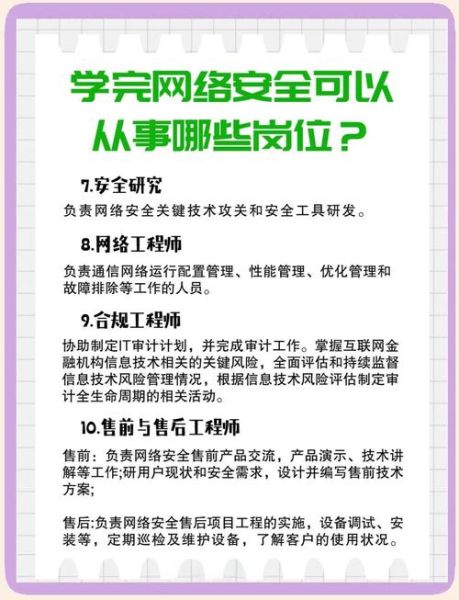 学完网络安全可以从事哪些岗位？

7.安全研究

负责网络安全关键技术攻关和安全工具研发。

8.网络工程师

负责通信网络运行配置管理、性能管理、优化管理和故障排除等工作的人员。

9.合规工程师

协助制定IT审计计划，并完成审计工作。掌握互联网金融机构信息技术相关的关键风险，全面评估和持续监督信息技术风险管理情况，根据信息技术风险评估制定审计全生命周期的相关活动。

10.售前与售后工程师

售前：负责网络安全售前产品交流，产品演示、技术讲解等工作;研用户现状和安全需求，设计并编写售前技术方案;

售后:负责网络安全售后项目工程的实施，设备调试、安装等，定期巡检及维护设备，了解客户的使用状况。